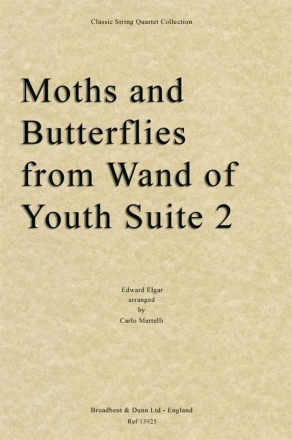 Classic String Quartet Collection

Moths and Butterflies from Wand of Youth Suite 2

Edward Elgar
arranged
by
Carlo Martelli

Broadbent & Dunn Ltd - England
Ref 13925